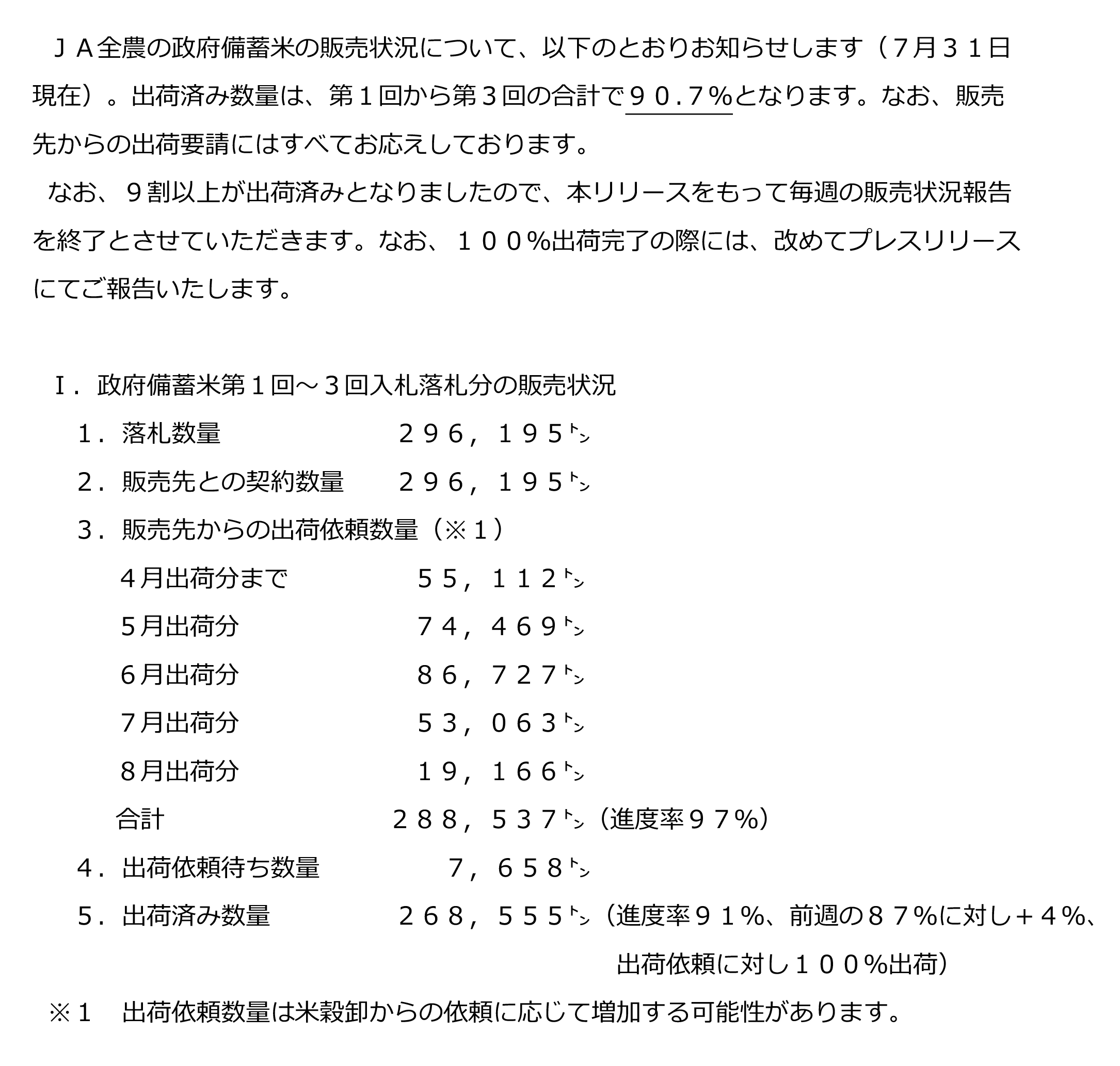 ＪＡ全農の政府備蓄米の販売状況について、以下のとおりお知らせします（7月３１日現在）。出荷済み数量は、第１回から第３回の合計で９０.７%となります。なお、販売先からの出荷要請にはすべてお応えしております。

なお、９割以上が出荷済みとなりましたので、本リリースをもって毎週の販売状況報告を終了とさせていただきます。なお、１００%出荷完了の際には、改めてプレスリリースにてご報告いたします。

Ⅰ．政府備蓄米第１回～３回入札落札分の販売状況

１．落札数量　２９６，１９５㌧

２．販売先との契約数量　２９６，１９５㌧

３．販売先からの出荷依頼数量（※１）

４月出荷分まで　５５，１１２㌧

５月出荷分　７４，４６９㌧

６月出荷分　８６，７２７㌧

７月出荷分　５３，０６３㌧

８月出荷分　１９，１６６㌧

合計　２８８，５３７㌧（進度率９７%）

４．出荷依頼待ち数量　７，６５８㌧

５．出荷済み数量　２６８，５５５㌧（進度率９１%、前週の８７%に対し＋４%、出荷依頼に対し１００%出荷）

※１　出荷依頼数量は米穀卸からの依頼に応じて増加する可能性があります。